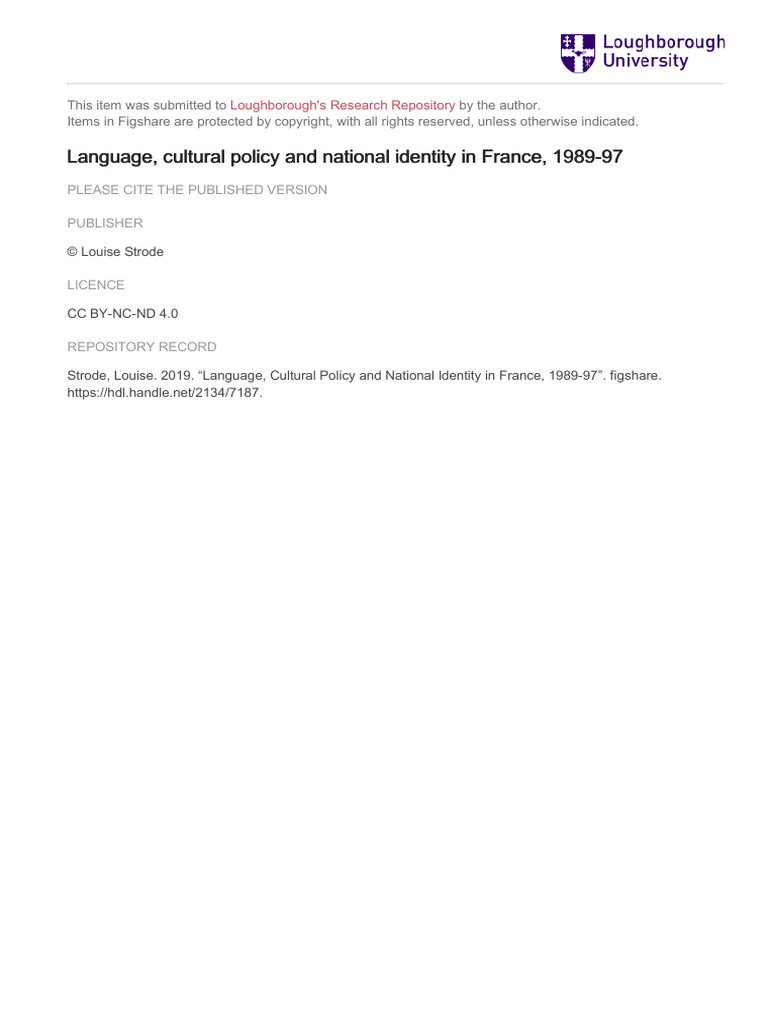 Loughborough University

This item was submitted to Loughborough's Research Repository by the author.
Items in Figshare are protected by copyright, with all rights reserved, unless otherwise indicated.

Language, cultural policy and national identity in France, 1989-97

PLEASE CITE THE PUBLISHED VERSION

PUBLISHER

© Louise Strode

LICENCE

CC BY-NC-ND 4.0

REPOSITORY RECORD

Strode, Louise. 2019. “Language, Cultural Policy and National Identity in France, 1989-97”. figshare. https://hdl.handle.net/2134/7187.